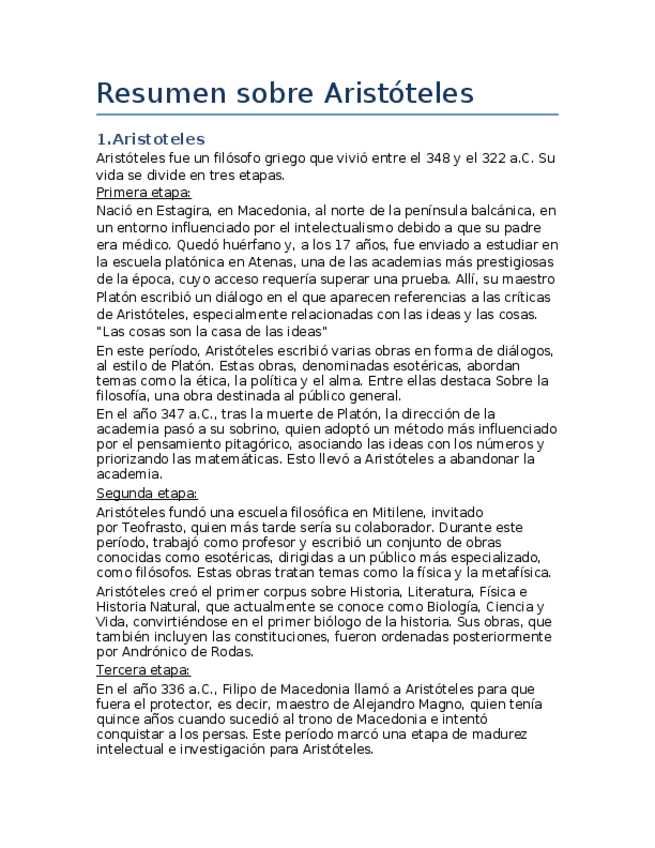 Resumen sobre Aristóteles

1.Aristoteles
Aristóteles fue un filósofo griego que vivió entre el 348 y el 322 a.C. Su vida se divide en tres etapas.
Primera etapa:
Nació en Estagira, en Macedonia, al norte de la península balcánica, en un entorno influenciado por el intelectualismo debido a que su padre era médico. Quedó huérfano y, a los 17 años, fue enviado a estudiar en la escuela platónica en Atenas, una de las academias más prestigiosas de la época, cuyo acceso requería superar una prueba. Allí, su maestro Platón escribió un diálogo en el que aparecen referencias a las críticas de Aristóteles, especialmente relacionadas con las ideas y las cosas. "Las cosas son la casa de las ideas"
En este período, Aristóteles escribió varias obras en forma de diálogos, al estilo de Platón. Estas obras, denominadas esotéricas, abordan temas como la ética, la política y el alma. Entre ellas destaca Sobre la filosofía, una obra destinada al público general.
En el año 347 a.C., tras la muerte de Platón, la dirección de la academia pasó a su sobrino, quien adoptó un método más influenciado por el pensamiento pitagórico, asociando las ideas con los números y priorizando las matemáticas. Esto llevó a Aristóteles a abandonar la academia.
Segunda etapa:
Aristóteles fundó una escuela filosófica en Mitilene, invitado por Teofrasto, quien más tarde sería su colaborador. Durante este período, trabajó como profesor y escribió un conjunto de obras conocidas como esotéricas, dirigidas a un público más especializado, como filósofos. Estas obras tratan temas como la física y la metafísica.
Aristóteles creó el primer corpus sobre Historia, Literatura, Física e Historia Natural, que actualmente se conoce como Biología, Ciencia y Vida, convirtiéndose en el primer biólogo de la historia. Sus obras, que también incluyen las constituciones, fueron ordenadas posteriormente por Andrónico de Rodas.
Tercera etapa:
En el año 336 a.C., Filipo de Macedonia llamó a Aristóteles para que fuera el protector, es decir, maestro de Alejandro Magno, quien tenía quince años cuando sucedió al trono de Macedonia e intentó conquistar a los persas. Este período marcó una etapa de madurez intelectual e investigación para Aristóteles.